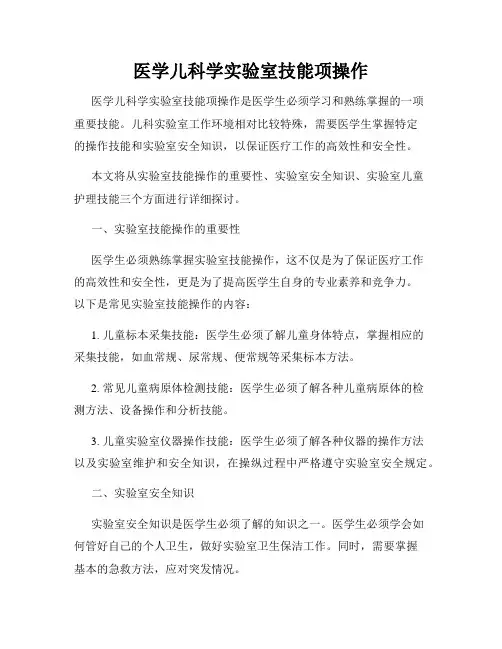 医学儿科学实验室技能项操作

医学儿科学实验室技能项操作是医学生必须学习和熟练掌握的一项重要技能。儿科实验室工作环境相对比较特殊，需要医学生掌握特定的操作技能和实验室安全知识，以保证医疗工作的高效性和安全性。

本文将从实验室技能操作的重要性、实验室安全知识、实验室儿童护理技能三个方面进行详细探讨。

一、实验室技能操作的重要性

医学生必须熟练掌握实验室技能操作，这不仅是为了保证医疗工作的高效性和安全性，更是为了提高医学生自身的专业素养和竞争力。以下是常见实验室技能操作的内容：

1. 儿童标本采集技能：医学生必须了解儿童身体特点，掌握相应的采集技能，如血常规、尿常规、便常规等采集标本方法。

2. 常见儿童病原体检测技能：医学生必须了解各种儿童病原体的检测方法、设备操作和分析技能。

3. 儿童实验室仪器操作技能：医学生必须了解各种仪器的操作方法以及实验室维护和安全知识，在操纵过程中严格遵守实验室安全规定。

二、实验室安全知识

实验室安全知识是医学生必须了解的知识之一。医学生必须学会如何管好自己的个人卫生，做好实验室卫生保洁工作。同时，需要掌握基本的急救方法，应对突发情况。